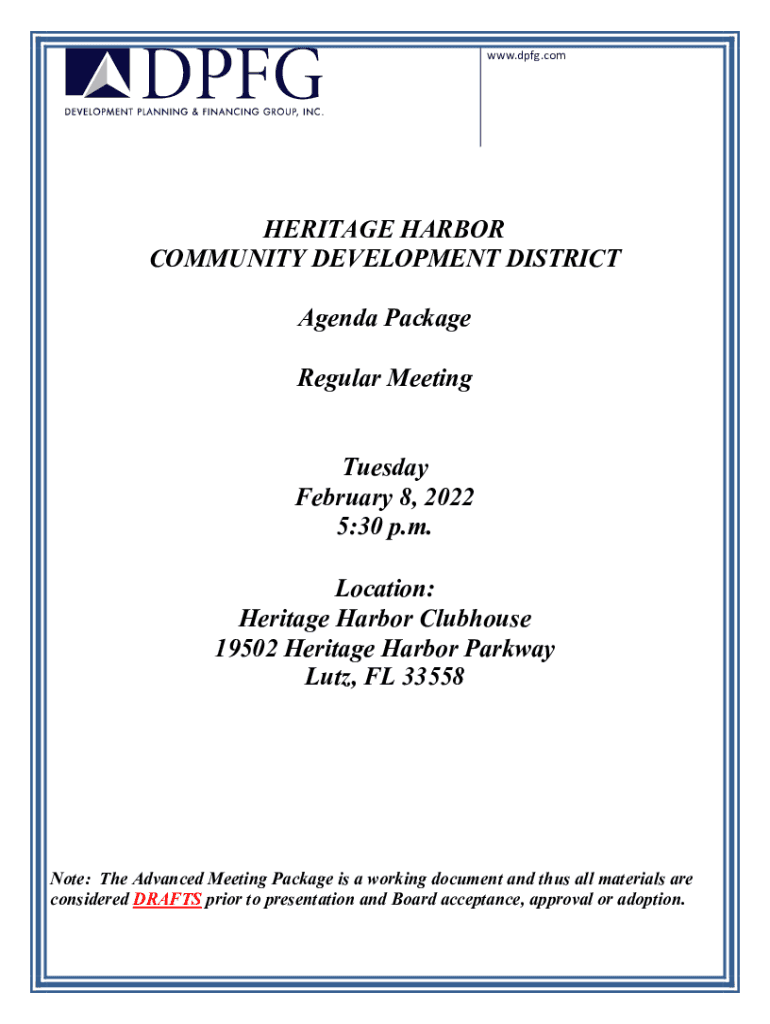 DPFG
DEVELOPMENT PLANNING & FINANCING GROUP, INC.

www.dpfg.com

HERITAGE HARBOR
COMMUNITY DEVELOPMENT DISTRICT

Agenda Package

Regular Meeting

Tuesday
February 8, 2022
5:30 p.m.

Location:
Heritage Harbor Clubhouse
19502 Heritage Harbor Parkway
Lutz, FL 33558

Note: The Advanced Meeting Package is a working document and thus all materials are considered DRAFTS prior to presentation and Board acceptance, approval or adoption.